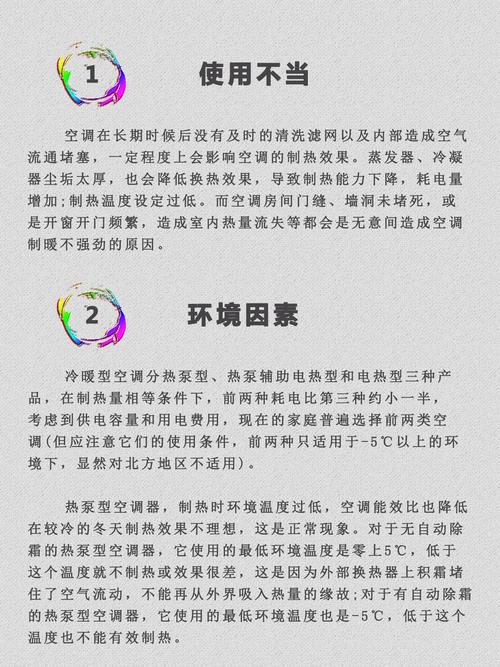 1

使用不当

空调在长期时候后没有及时的清洗滤网以及内部造成空气流通堵塞，一定程度上会影响空调的制热效果。蒸发器、冷凝器尘垢太厚，也会降低换热效果，导致制热能力下降，耗电量增加;制热温度设定过低。而空调房间门缝、墙洞未堵死，或是开窗开门频繁，造成室内热量流失等都会是无意间造成空调制暖不强劲的原因。

2

环境因素

冷暖型空调分热泵型、热泵辅助电热型和电热型三种产品，在制热量相等条件下，前两种耗电比第三种约小一半，考虑到供电容量和用电费用，现在的家庭普遍选择前两类空调(但应注意它们的使用条件，前两种只适用于-5℃以上的环境下，显然对北方地区不适用)。

热泵型空调器，制热时环境温度过低，空调能效比也降低在较冷的冬天制热效果不理想，这是正常现象。对于无自动除霜的热泵型空调器，它使用的最低环境温度是零上5℃，低于这个温度就不制热或效果很差，这是因为外部换热器上积霜堵住了空气流动，不能再从外界吸入热量的缘故;对于有自动除霜的热泵型空调器，它使用的最低环境温度也是-5℃，低于这个温度也不能有效制热。